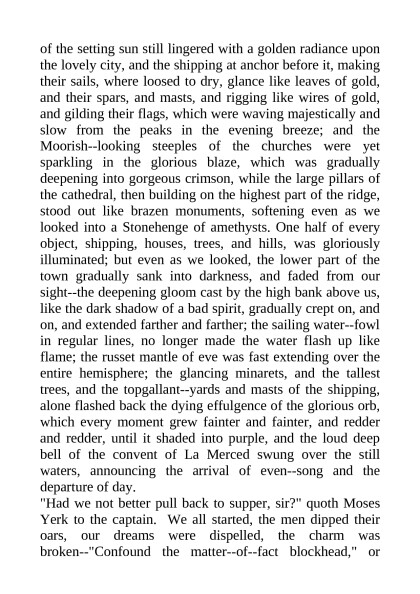 of the setting sun still lingered with a golden radiance upon the lovely city, and the shipping at anchor before it, making their sails, where loosed to dry, glance like leaves of gold, and their spars, and masts, and rigging like wires of gold, and gilding their flags, which were waving majestically and slow from the peaks in the evening breeze; and the Moorish--looking steeples of the churches were yet sparkling in the glorious blaze, which was gradually deepening into gorgeous crimson, while the large pillars of the cathedral, then building on the highest part of the ridge, stood out like brazen monuments, softening even as we looked into a Stonehenge of amethysts. One half of every object, shipping, houses, trees, and hills, was gloriously illuminated; but even as we looked, the lower part of the town gradually sank into darkness, and faded from our sight--the deepening gloom cast by the high bank above us, like the dark shadow of a bad spirit, gradually crept on, and on, and extended farther and farther; the sailing water--fowl in regular lines, no longer made the water flash up like flame; the russet mantle of eve was fast extending over the entire hemisphere; the glancing minarets, and the tallest trees, and the topgallant--yards and masts of the shipping, alone flashed back the dying effulgence of the glorious orb, which every moment grew fainter and fainter, and redder and redder, until it shaded into purple, and the loud deep bell of the convent of La Merced swung over the still waters, announcing the arrival of even--song and the departure of day.
"Had we not better pull back to supper, sir?" quoth Moses Yerk to the captain. We all started, the men dipped their oars, our dreams were dispelled, the charm was broken--"Confound the matter--of--fact blockhead," or